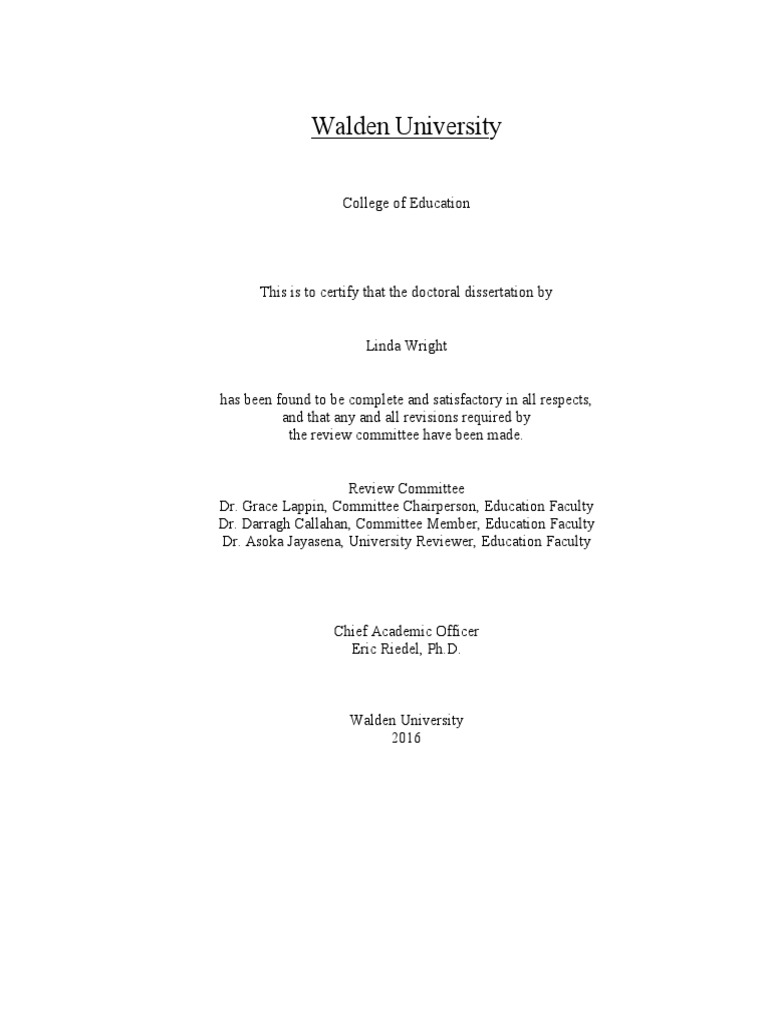 Walden University

College of Education

This is to certify that the doctoral dissertation by

Linda Wright

has been found to be complete and satisfactory in all respects, and that any and all revisions required by the review committee have been made.

Review Committee
Dr. Grace Lappin, Committee Chairperson, Education Faculty
Dr. Darragh Callahan, Committee Member, Education Faculty
Dr. Asoka Jayasena, University Reviewer, Education Faculty

Chief Academic Officer
Eric Riedel, Ph.D.

Walden University
2016